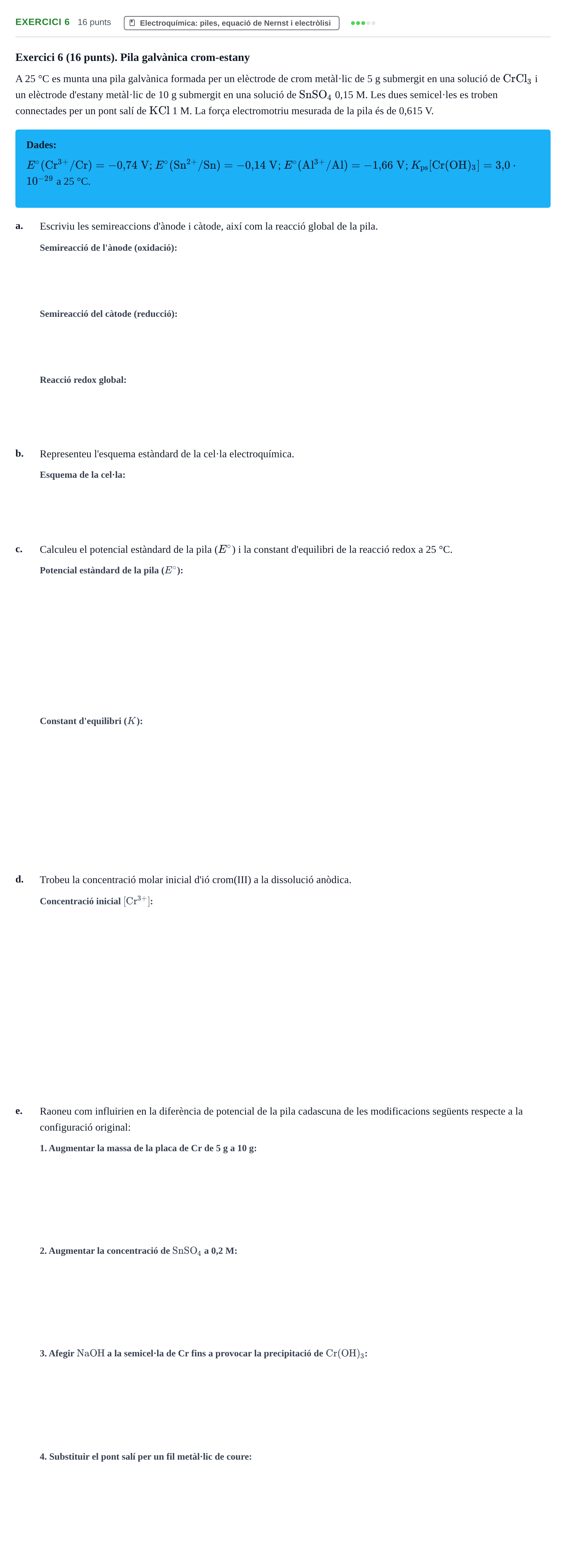 EXERCICI 6 16 punts Electroquímica: piles, equació de Nernst i electròlisi

Exercici 6 (16 punts). Pila galvànica crom-estany

A 25 °C es munta una pila galvànica formada per un elèctrode de crom metàl·lic de 5 g submergit en una solució de $CrCl_3$ i un elèctrode d'estany metàl·lic de 10 g submergit en una solució de $SnSO_4$ 0,15 M. Les dues semicel·les es troben connectades per un pont salí de $KCl$ 1 M. La força electromotriu mesurada de la pila és de 0,615 V.

Dades:
$E^\circ(Cr^{3+}/Cr) = -0{,}74$ V; $E^\circ(Sn^{2+}/Sn) = -0{,}14$ V; $E^\circ(Al^{3+}/Al) = -1{,}66$ V; $K_{ps}[Cr(OH)_3] = 3{,}0 \cdot 10^{-29}$ a 25 °C.

a. Escriviu les semireaccions d'ànode i càtode, així com la reacció global de la pila.

Semireacció de l'ànode (oxidació):

Semireacció del càtode (reducció):

Reacció redox global:

b. Representeu l'esquema estàndard de la cel·la electroquímica.

Esquema de la cel·la:

c. Calculeu el potencial estàndard de la pila ($E^\circ$) i la constant d'equilibri de la reacció redox a 25 °C.

Potencial estàndard de la pila ($E^\circ$):

Constant d'equilibri ($K$):

d. Trobeu la concentració molar inicial d'ió crom(III) a la dissolució anòdica.

Concentració inicial $[Cr^{3+}]$:

e. Raoneu com influirien en la diferència de potencial de la pila cadascuna de les modificacions següents respecte a la configuració original:

1. Augmentar la massa de la placa de Cr de 5 g a 10 g:

2. Augmentar la concentració de $SnSO_4$ a 0,2 M:

3. Afegir $NaOH$ a la semicel·la de Cr fins a provocar la precipitació de $Cr(OH)_3$:

4. Substituir el pont salí per un fil metàl·lic de coure: